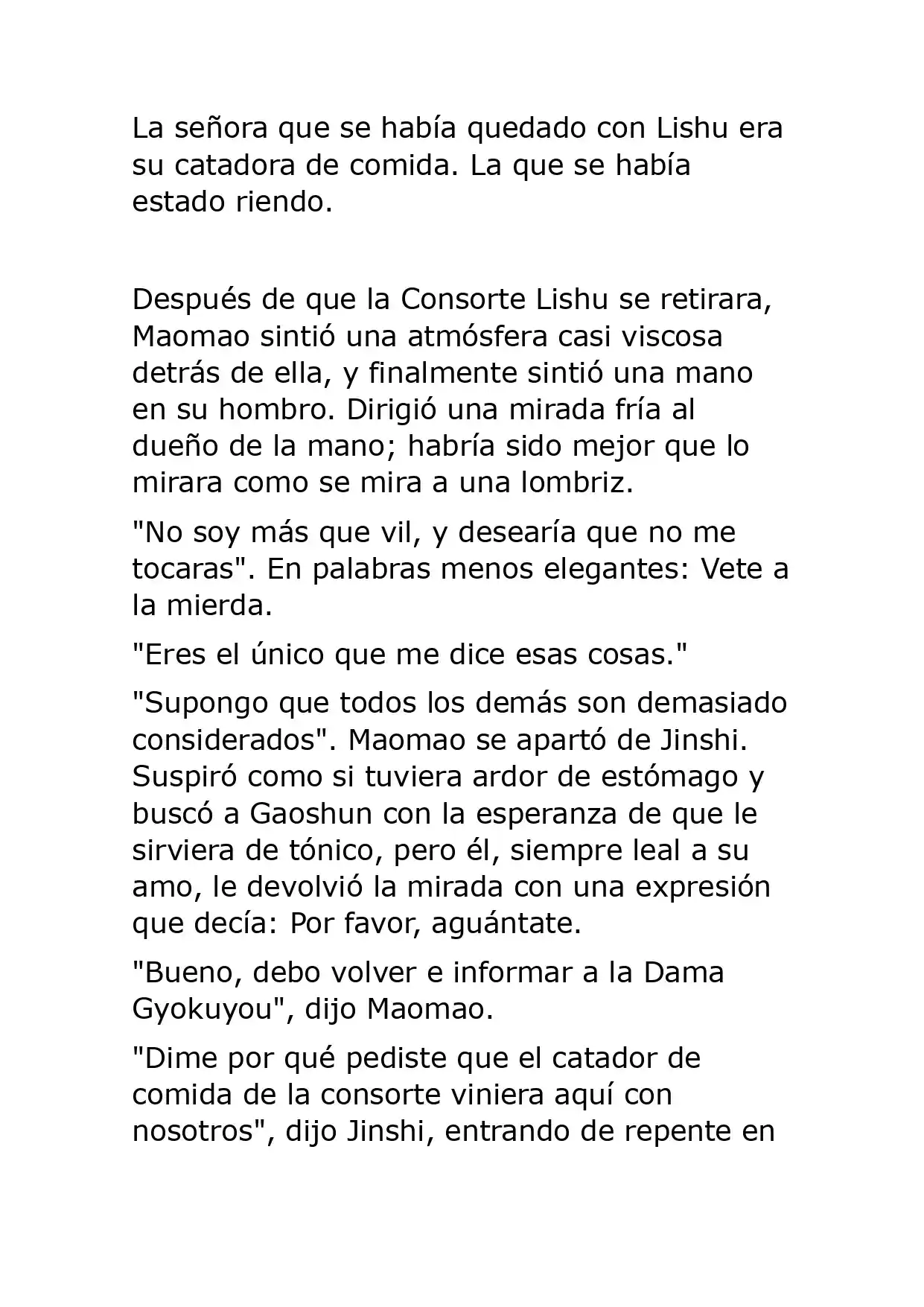 La señora que se había quedado con Lishu era su catadora de comida. La que se había estado riendo.

Después de que la Consorte Lishu se retirara, Maomao sintió una atmósfera casi viscosa detrás de ella, y finalmente sintió una mano en su hombro. Dirigió una mirada fría al dueño de la mano; habría sido mejor que lo mirara como se mira a una lombriz.

"No soy más que vil, y desearía que no me tocaras". En palabras menos elegantes: Vete a la mierda.

"Eres el único que me dice esas cosas."

"Supongo que todos los demás son demasiado considerados". Maomao se apartó de Jinshi. Suspiró como si tuviera ardor de estómago y buscó a Gaoshun con la esperanza de que le sirviera de tónico, pero él, siempre leal a su amo, le devolvió la mirada con una expresión que decía: Por favor, aguántate.

"Bueno, debo volver e informar a la Dama Gyokuyou", dijo Maomao.

"Dime por qué pediste que el catador de comida de la consorte viniera aquí con nosotros", dijo Jinshi, entrando de repente en